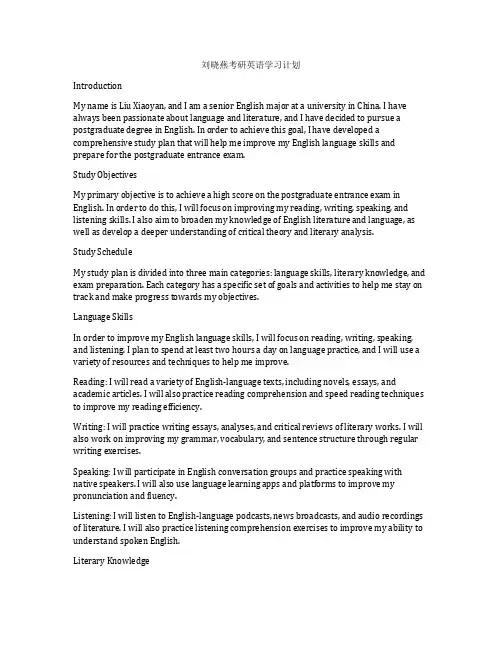 刘晓燕考研英语学习计划

Introduction

My name is Liu Xiaoyan, and I am a senior English major at a university in China. I have always been passionate about language and literature, and I have decided to pursue a postgraduate degree in English. In order to achieve this goal, I have developed a comprehensive study plan that will help me improve my English language skills and prepare for the postgraduate entrance exam.

Study Objectives

My primary objective is to achieve a high score on the postgraduate entrance exam in English. In order to do this, I will focus on improving my reading, writing, speaking, and listening skills. I also aim to broaden my knowledge of English literature and language, as well as develop a deeper understanding of critical theory and literary analysis.

Study Schedule

My study plan is divided into three main categories: language skills, literary knowledge, and exam preparation. Each category has a specific set of goals and activities to help me stay on track and make progress towards my objectives.

Language Skills

In order to improve my English language skills, I will focus on reading, writing, speaking, and listening. I plan to spend at least two hours a day on language practice, and I will use a variety of resources and techniques to help me improve.

Reading: I will read a variety of English-language texts, including novels, essays, and academic articles. I will also practice reading comprehension and speed reading techniques to improve my reading efficiency.

Writing: I will practice writing essays, analyses, and critical reviews of literary works. I will also work on improving my grammar, vocabulary, and sentence structure through regular writing exercises.

Speaking: I will participate in English conversation groups and practice speaking with native speakers. I will also use language learning apps and platforms to improve my pronunciation and fluency.

Listening: I will listen to English-language podcasts, news broadcasts, and audio recordings of literature. I will also practice listening comprehension exercises to improve my ability to understand spoken English.

Literary Knowledge